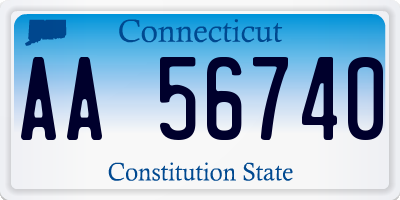 Connecticut

AA 56740

Constitution State